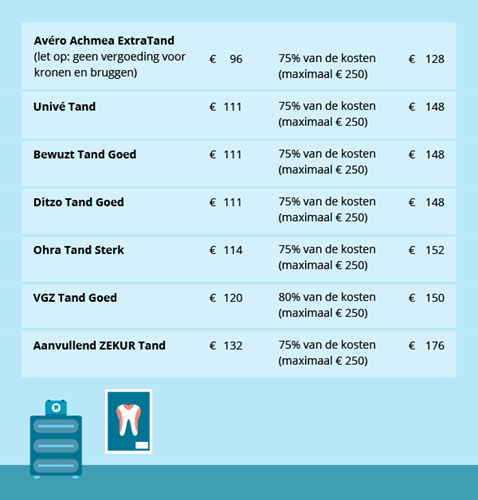 | | | | |
|---|---|---|---|
| **Avéro Achmea ExtraTand** (let op: geen vergoeding voor kronen en bruggen) | € 96 | 75% van de kosten (maximaal € 250) | € 128 |
| **Univé Tand** | € 111 | 75% van de kosten (maximaal € 250) | € 148 |
| **Bewuzt Tand Goed** | € 111 | 75% van de kosten (maximaal € 250) | € 148 |
| **Ditzo Tand Goed** | € 111 | 75% van de kosten (maximaal € 250) | € 148 |
| **Ohra Tand Sterk** | € 114 | 75% van de kosten (maximaal € 250) | € 152 |
| **VGZ Tand Goed** | € 120 | 80% van de kosten (maximaal € 250) | € 150 |
| **Aanvullend ZEKUR Tand** | € 132 | 75% van de kosten (maximaal € 250) | € 176 |